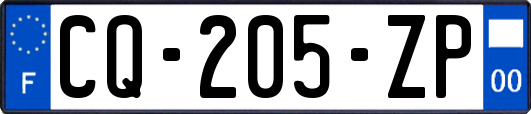 F

CQ-205-ZP

00